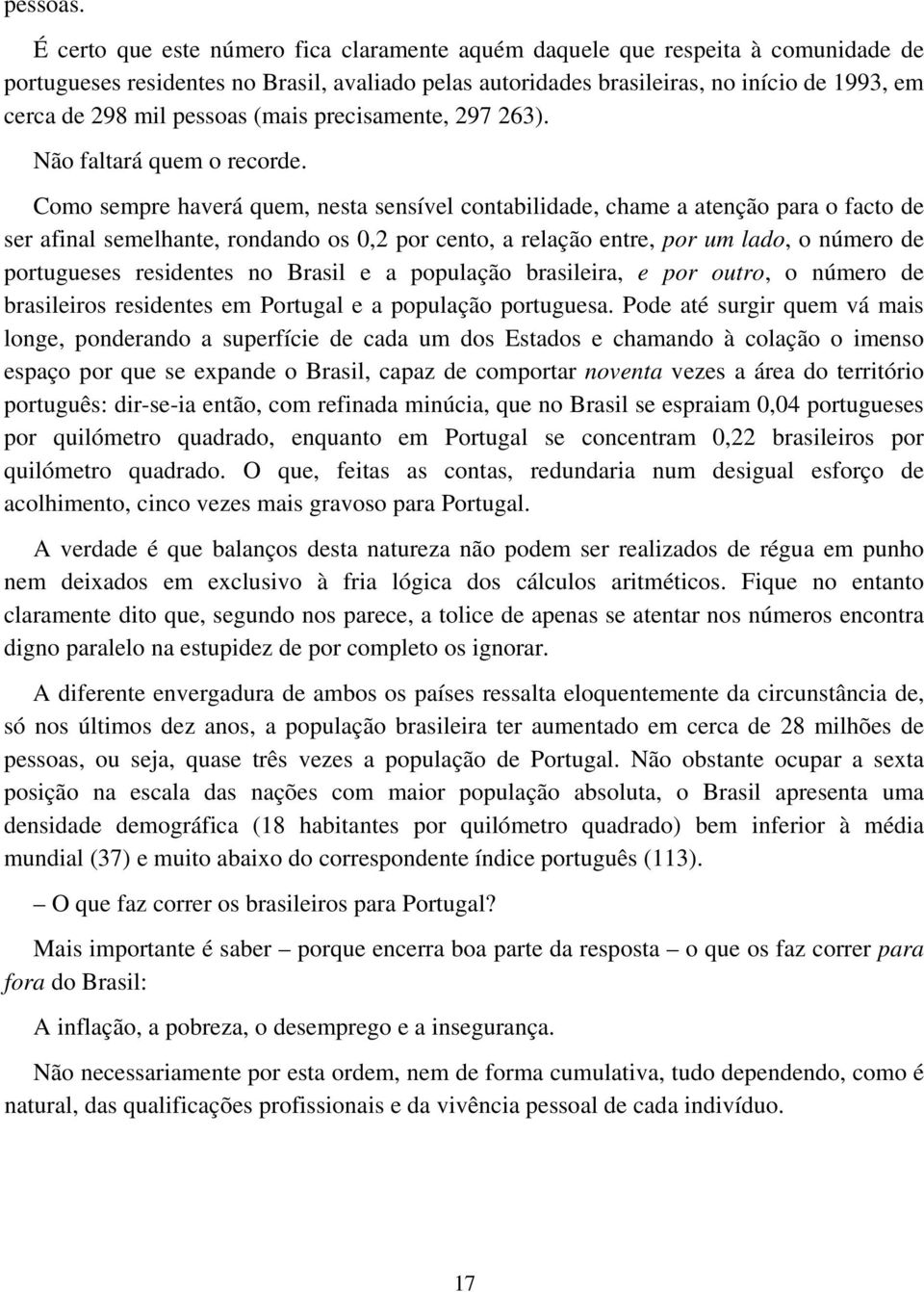 pessoas.

É certo que este número fica claramente aquém daquele que respeita à comunidade de portugueses residentes no Brasil, avaliado pelas autoridades brasileiras, no início de 1993, em cerca de 298 mil pessoas (mais precisamente, 297 263).

Não faltará quem o recorde.

Como sempre haverá quem, nesta sensível contabilidade, chame a atenção para o facto de ser afinal semelhante, rondando os 0,2 por cento, a relação entre, por um lado, o número de portugueses residentes no Brasil e a população brasileira, e por outro, o número de brasileiros residentes em Portugal e a população portuguesa. Pode até surgir quem vá mais longe, ponderando a superfície de cada um dos Estados e chamando à colação o imenso espaço por que se expande o Brasil, capaz de comportar noventa vezes a área do território português: dir-se-ia então, com refinada minúcia, que no Brasil se espraiam 0,04 portugueses por quilómetro quadrado, enquanto em Portugal se concentram 0,22 brasileiros por quilómetro quadrado. O que, feitas as contas, redundaria num desigual esforço de acolhimento, cinco vezes mais gravoso para Portugal.

A verdade é que balanços desta natureza não podem ser realizados de régua em punho nem deixados em exclusivo à fria lógica dos cálculos aritméticos. Fique no entanto claramente dito que, segundo nos parece, a tolice de apenas se atentar nos números encontra digno paralelo na estupidez de por completo os ignorar.

A diferente envergadura de ambos os países ressalta eloquentemente da circunstância de, só nos últimos dez anos, a população brasileira ter aumentado em cerca de 28 milhões de pessoas, ou seja, quase três vezes a população de Portugal. Não obstante ocupar a sexta posição na escala das nações com maior população absoluta, o Brasil apresenta uma densidade demográfica (18 habitantes por quilómetro quadrado) bem inferior à média mundial (37) e muito abaixo do correspondente índice português (113).

– O que faz correr os brasileiros para Portugal?

Mais importante é saber – porque encerra boa parte da resposta – o que os faz correr para fora do Brasil:

A inflação, a pobreza, o desemprego e a insegurança.

Não necessariamente por esta ordem, nem de forma cumulativa, tudo dependendo, como é natural, das qualificações profissionais e da vivência pessoal de cada indivíduo.

17